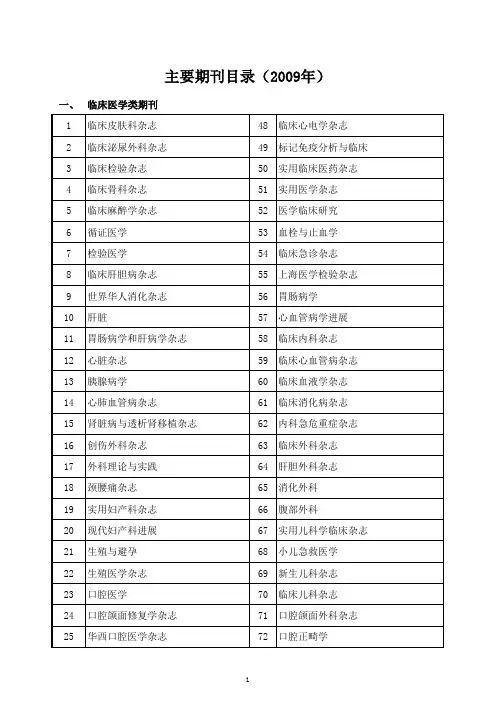 主要期刊目录（2009年）

一、　临床医学类期刊

| 1 | 临床皮肤科杂志 | 48 | 临床心电学杂志 |
|---|---|---|---|
| 2 | 临床泌尿外科杂志 | 49 | 标记免疫分析与临床 |
| 3 | 临床检验杂志 | 50 | 实用临床医药杂志 |
| 4 | 临床骨科杂志 | 51 | 实用医学杂志 |
| 5 | 临床麻醉学杂志 | 52 | 医学临床研究 |
| 6 | 循证医学 | 53 | 血栓与止血学 |
| 7 | 检验医学 | 54 | 临床急诊杂志 |
| 8 | 临床肝胆病杂志 | 55 | 上海医学检验杂志 |
| 9 | 世界华人消化杂志 | 56 | 胃肠病学 |
| 10 | 肝脏 | 57 | 心血管病学进展 |
| 11 | 胃肠病学和肝病学杂志 | 58 | 临床内科杂志 |
| 12 | 心脏杂志 | 59 | 临床心血管病杂志 |
| 13 | 胰腺病学 | 60 | 临床血液学杂志 |
| 14 | 心肺血管病杂志 | 61 | 临床消化病杂志 |
| 15 | 肾脏病与透析肾移植杂志 | 62 | 内科急危重症杂志 |
| 16 | 创伤外科杂志 | 63 | 临床外科杂志 |
| 17 | 外科理论与实践 | 64 | 肝胆外科杂志 |
| 18 | 颈腰痛杂志 | 65 | 消化外科 |
| 19 | 实用妇产科杂志 | 66 | 腹部外科 |
| 20 | 现代妇产科进展 | 67 | 实用儿科学临床杂志 |
| 21 | 生殖与避孕 | 68 | 小儿急救医学 |
| 22 | 生殖医学杂志 | 69 | 新生儿科杂志 |
| 23 | 口腔医学 | 70 | 临床儿科杂志 |
| 24 | 口腔颌面修复学杂志 | 71 | 口腔颌面外科杂志 |
| 25 | 华西口腔医学杂志 | 72 | 口腔正畸学 |

1